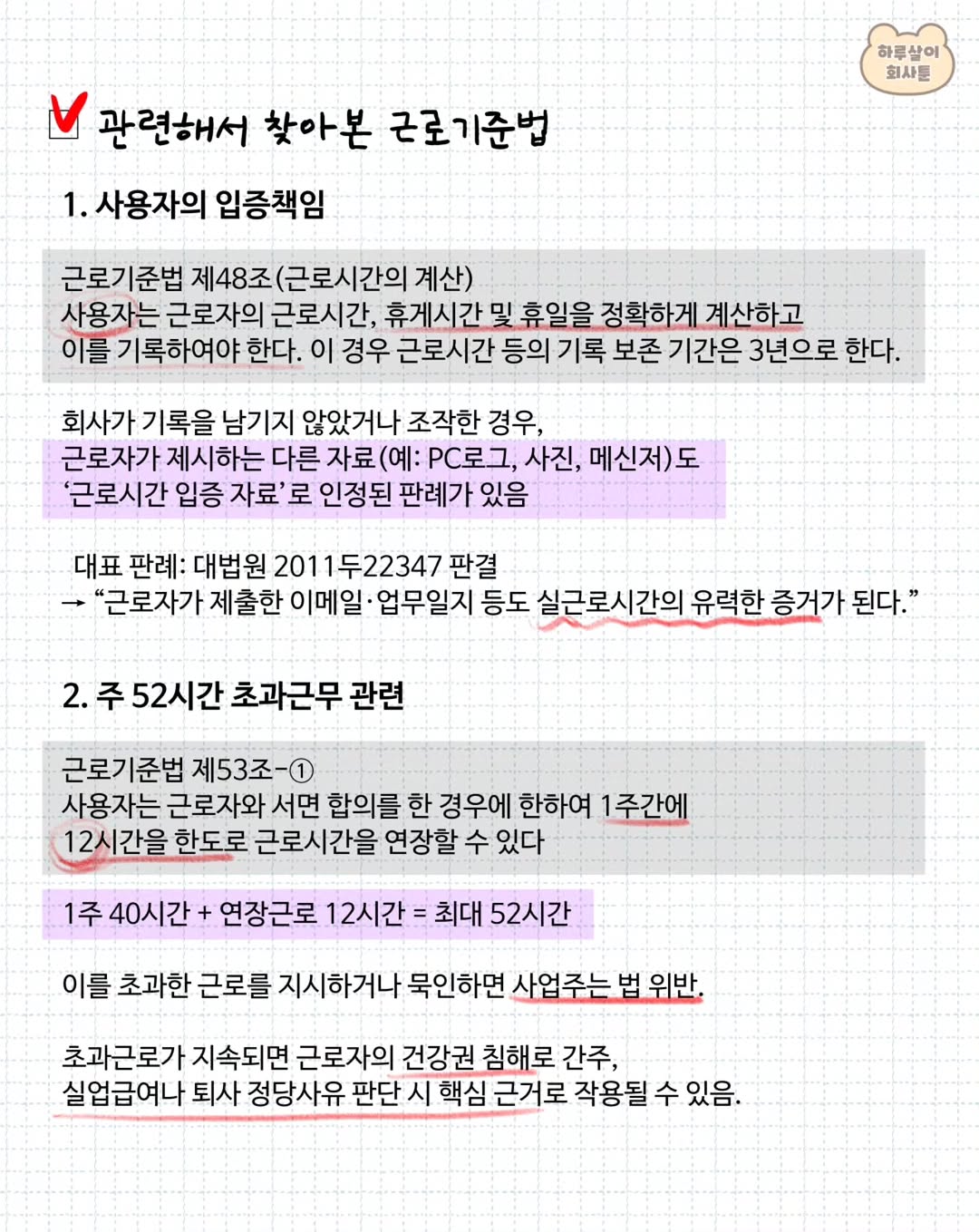 하루살이
회사툰

☑ 관련해서 찾아본 근로기준법

1. 사용자의 입증책임

근로기준법 제48조(근로시간의 계산)
사용자는 근로자의 근로시간, 휴게시간 및 휴일을 정확하게 계산하고
이를 기록하여야 한다. 이 경우 근로시간 등의 기록 보존 기간은 3년으로 한다.

회사가 기록을 남기지 않았거나 조작한 경우,
근로자가 제시하는 다른 자료(예: PC로그, 사진, 메신저)도
'근로시간 입증 자료'로 인정된 판례가 있음

대표 판례: 대법원 2011두22347 판결
→ "근로자가 제출한 이메일·업무일지 등도 실근로시간의 유력한 증거가 된다."

2. 주 52시간 초과근무 관련

근로기준법 제53조-①
사용자는 근로자와 서면 합의를 한 경우에 한하여 1주간에
12시간을 한도로 근로시간을 연장할 수 있다

1주 40시간 + 연장근로 12시간 = 최대 52시간

이를 초과한 근로를 지시하거나 묵인하면 사업주는 법 위반.

초과근로가 지속되면 근로자의 건강권 침해로 간주,
실업급여나 퇴사 정당사유 판단 시 핵심 근거로 작용될 수 있음.